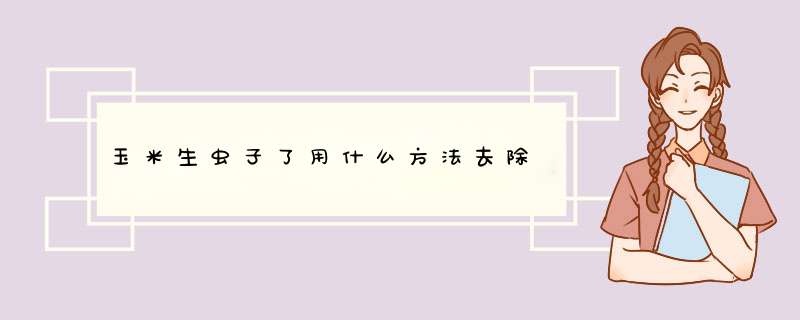 玉米生虫子了用什么方法去除